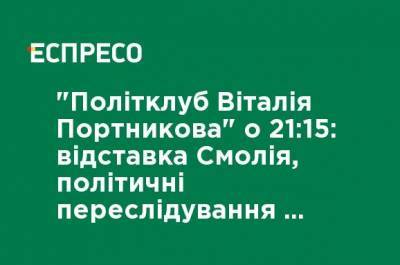 ЕСПРЕСО

"Політклуб Віталія Портникова" о 21:15: відставка Смолія, політичні переслідування ...